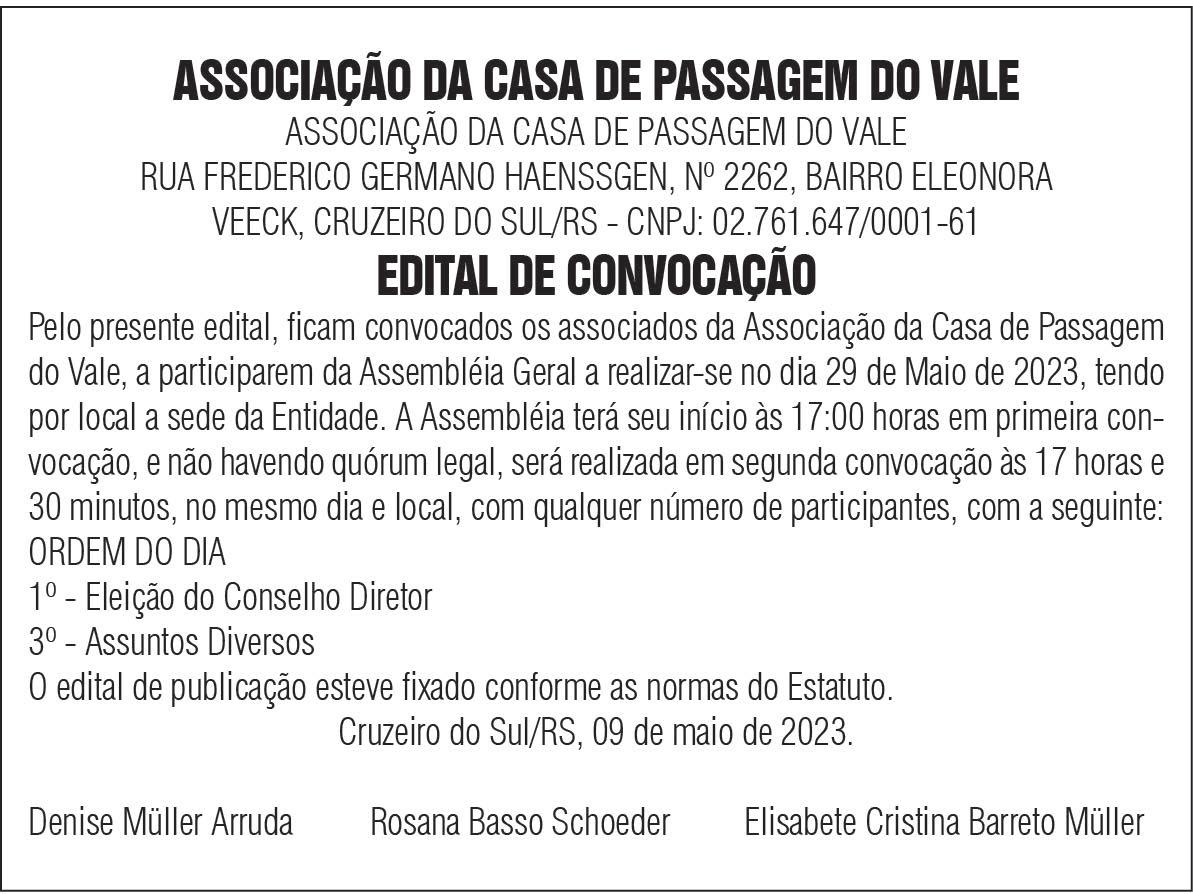 ASSOCIAÇÃO DA CASA DE PASSAGEM DO VALE
ASSOCIAÇÃO DA CASA DE PASSAGEM DO VALE
RUA FREDERICO GERMANO HAENSSGEN, Nº 2262, BAIRRO ELEONORA VEECK, CRUZEIRO DO SUL/RS - CNPJ: 02.761.647/0001-61
EDITAL DE CONVOCAÇÃO

Pelo presente edital, ficam convocados os associados da Associação da Casa de Passagem do Vale, a participarem da Assembléia Geral a realizar-se no dia 29 de Maio de 2023, tendo por local a sede da Entidade. A Assembléia terá seu início às 17:00 horas em primeira convocação, e não havendo quórum legal, será realizada em segunda convocação às 17 horas e 30 minutos, no mesmo dia e local, com qualquer número de participantes, com a seguinte:
ORDEM DO DIA
1º - Eleição do Conselho Diretor
3º - Assuntos Diversos
O edital de publicação esteve fixado conforme as normas do Estatuto.
Cruzeiro do Sul/RS, 09 de maio de 2023.

Denise Müller Arruda

Rosana Basso Schoeder

Elisabete Cristina Barreto Müller